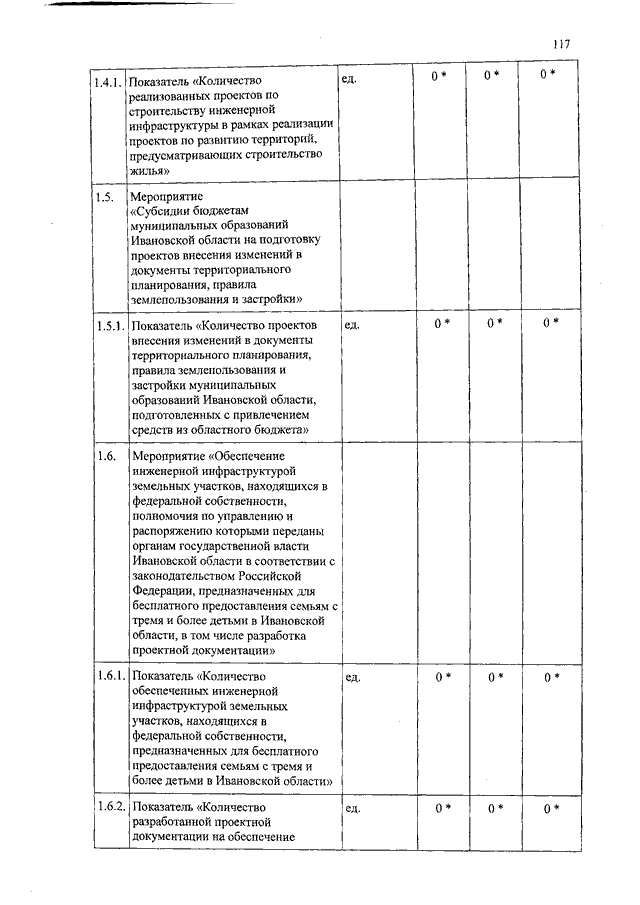 117

| | | | | | |
|---|---|---|---|---|---|
| 1.4.1. | Показатель «Количество реализованных проектов по строительству инженерной инфраструктуры в рамках реализации проектов по развитию территорий, предусматривающих строительство жилья» | ед. | 0 * | 0 * | 0 * |
| 1.5. | Мероприятие «Субсидии бюджетам муниципальных образований Ивановской области на подготовку проектов внесения изменений в документы территориального планирования, правила землепользования и застройки» | | | | |
| 1.5.1. | Показатель «Количество проектов внесения изменений в документы территориального планирования, правила землепользования и застройки муниципальных образований Ивановской области, подготовленных с привлечением средств из областного бюджета» | ед. | 0 * | 0 * | 0 * |
| 1.6. | Мероприятие «Обеспечение инженерной инфраструктурой земельных участков, находящихся в федеральной собственности, полномочия по управлению и распоряжению которыми переданы органам государственной власти Ивановской области в соответствии с законодательством Российской Федерации, предназначенных для бесплатного предоставления семьям с тремя и более детьми в Ивановской области, в том числе разработка проектной документации» | | | | |
| 1.6.1. | Показатель «Количество обеспеченных инженерной инфраструктурой земельных участков, находящихся в федеральной собственности, предназначенных для бесплатного предоставления семьям с тремя и более детьми в Ивановской области» | ед. | 0 * | 0 * | 0 * |
| 1.6.2. | Показатель «Количество разработанной проектной документации на обеспечение | ед. | 0 * | 0 * | 0 * |